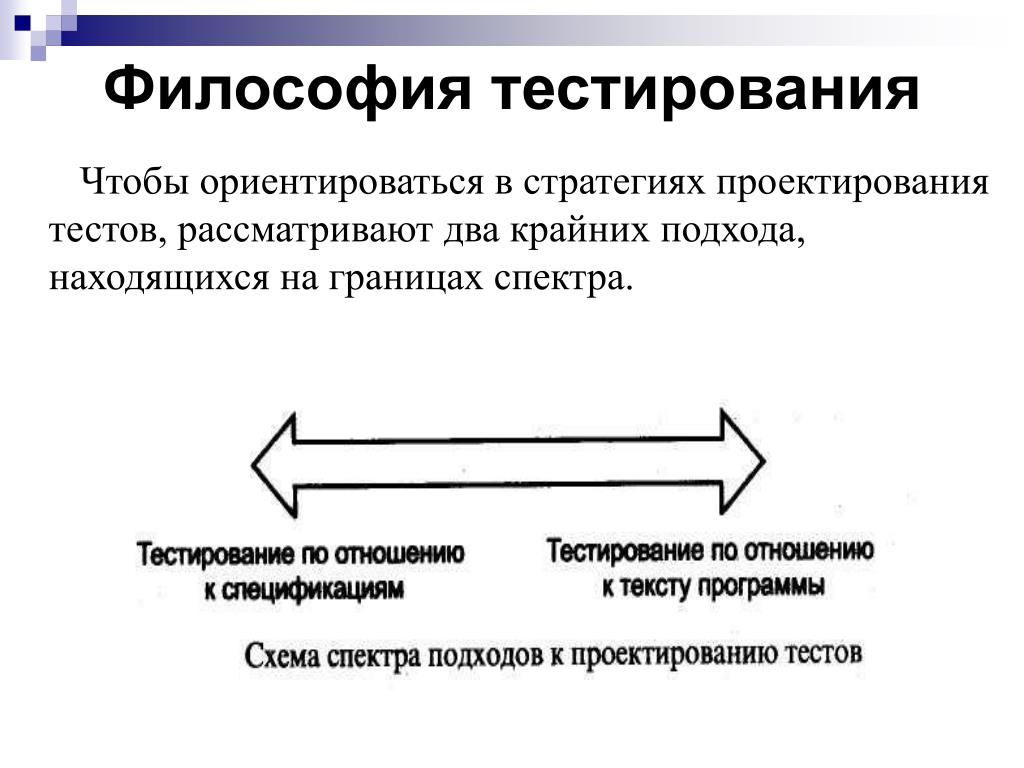 Философия тестирования

Чтобы ориентироваться в стратегиях проектирования тестов, рассматривают два крайних подхода, находящихся на границах спектра.

Тестирование по отношению к спецификациям

Тестирование по отношению к тексту программы

Схема спектра подходов к проектированию тестов